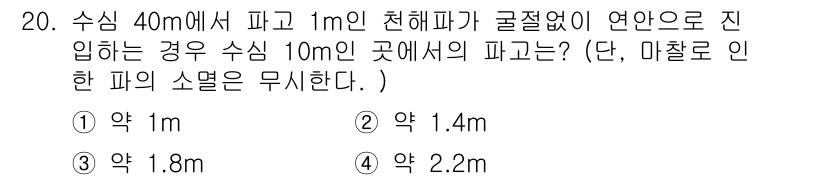 20. 수심 40m에서 파고 1m인 천해파가 굴절없이 연안으로 진입하는 경우 수심 10m인 곳에서의 파고는? (단, 마찰로 인한 파의 소멸은 무시한다. )

① 약 1m
② 약 1.4m
③ 약 1.8m
④ 약 2.2m